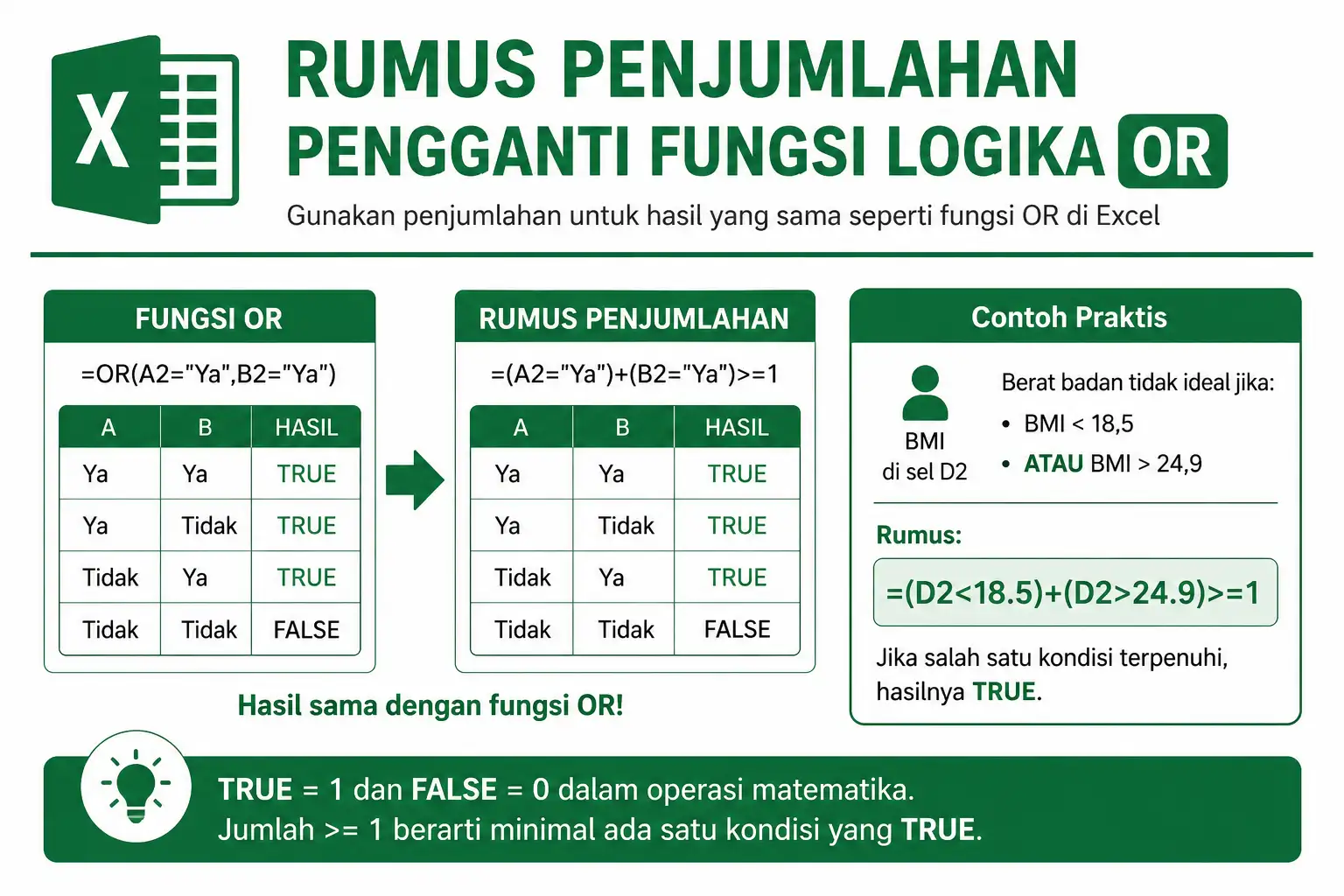 X

RUMUS PENJUMLAHAN PENGGANTI FUNGSI LOGIKA OR

Gunakan penjumlahan untuk hasil yang sama seperti fungsi OR di Excel

FUNGSI OR

=OR(A2="Ya",B2="Ya")

| A | B | HASIL |
|---|---|---|
| Ya | Ya | TRUE |
| Ya | Tidak | TRUE |
| Tidak | Ya | TRUE |
| Tidak | Tidak | FALSE |

RUMUS PENJUMLAHAN

=(A2="Ya")+(B2="Ya")>=1

| A | B | HASIL |
|---|---|---|
| Ya | Ya | TRUE |
| Ya | Tidak | TRUE |
| Tidak | Ya | TRUE |
| Tidak | Tidak | FALSE |

Hasil sama dengan fungsi OR!

Contoh Praktis

BMI di sel D2

Berat badan tidak ideal jika:
• BMI < 18,5
• ATAU BMI > 24,9

Rumus:

=(D2<18.5)+(D2>24.9)>=1

Jika salah satu kondisi terpenuhi, hasilnya TRUE.

TRUE = 1 dan FALSE = 0 dalam operasi matematika.
Jumlah >= 1 berarti minimal ada satu kondisi yang TRUE.